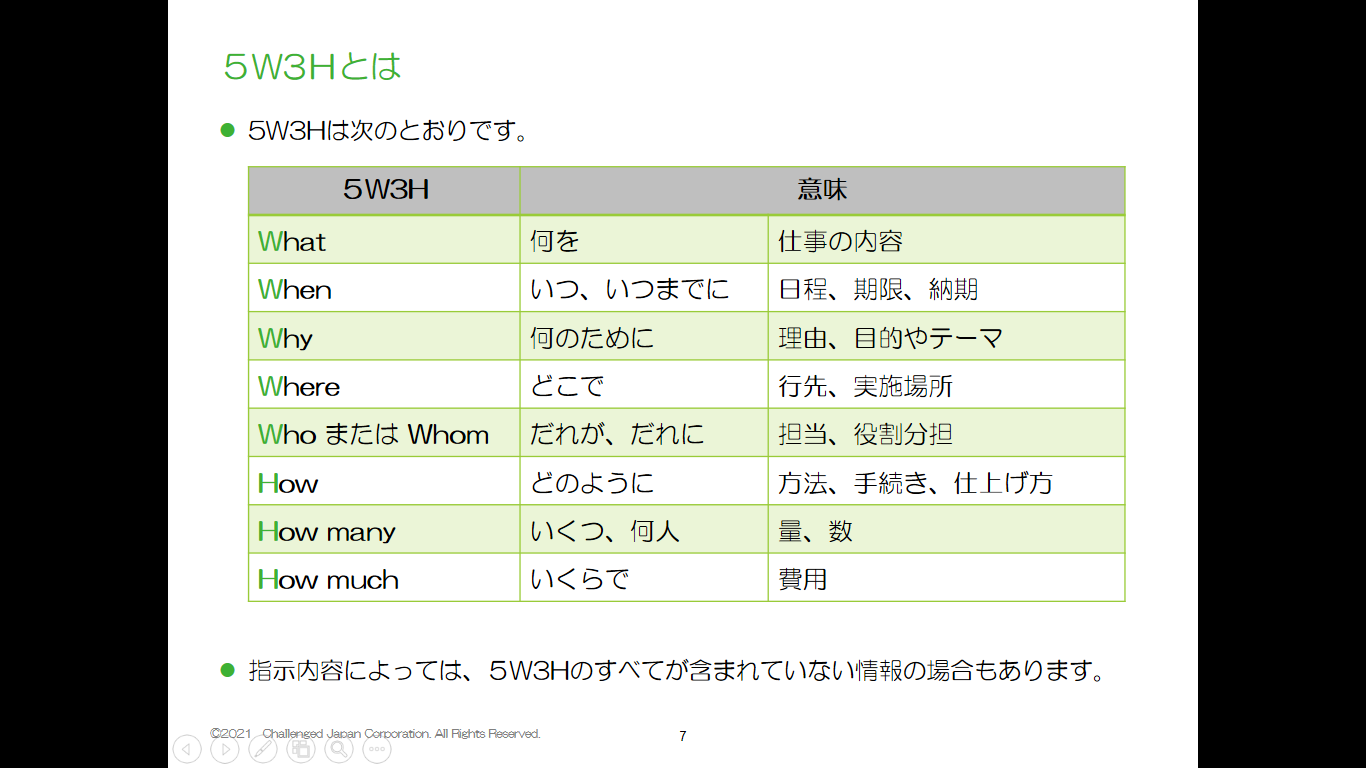 5W3Hとは

• 5W3Hは次のとおりです。

| 5W3H | 意味 | |
|---|---|---|
| What | 何を | 仕事の内容 |
| When | いつ、いつまでに | 日程、期限、納期 |
| Why | 何のために | 理由、目的やテーマ |
| Where | どこで | 行先、実施場所 |
| Who または Whom | だれが、だれに | 担当、役割分担 |
| How | どのように | 方法、手続き、仕上げ方 |
| How many | いくつ、何人 | 量、数 |
| How much | いくらで | 費用 |

• 指示内容によっては、5W3Hのすべてが含まれていない情報の場合もあります。

©2021 Challenged Japan Corporation. All Rights Reserved.

7